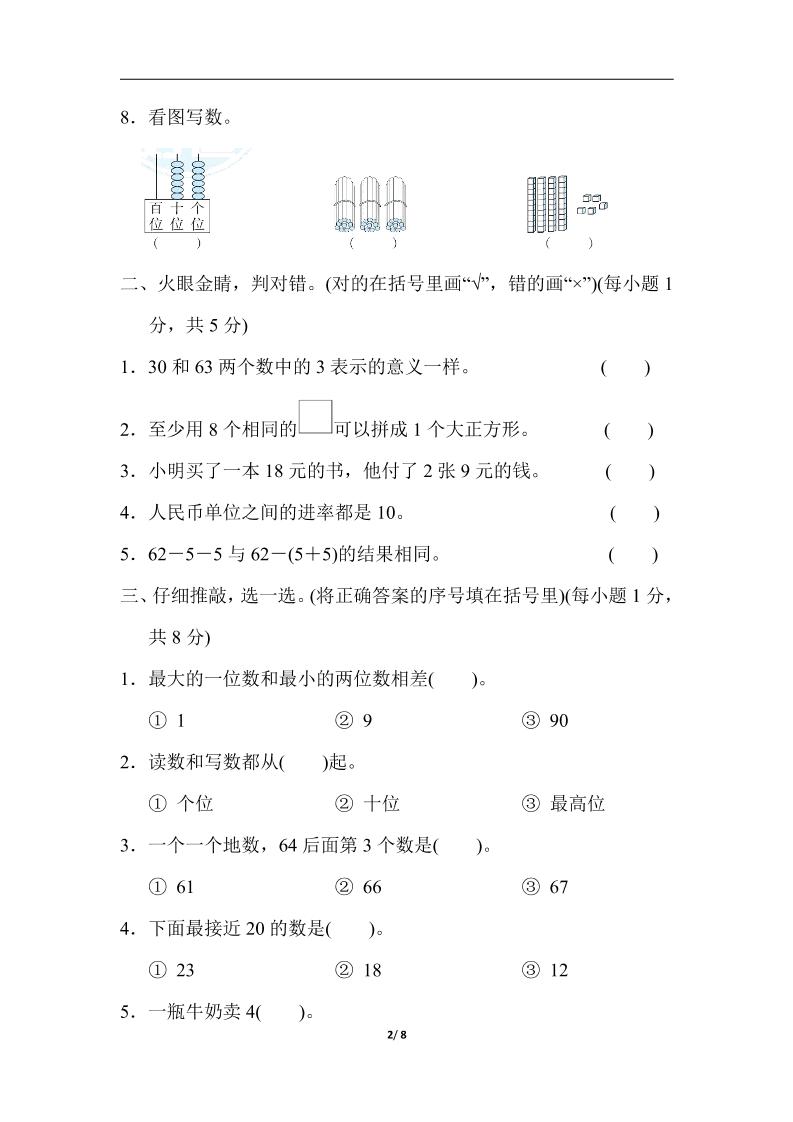 8．看图写数。

百位 十位 个位
(　　)

(　　)

(　　)

二、火眼金睛，判对错。(对的在括号里画“√”，错的画“×”)(每小题 1 分，共 5 分)

1．30 和 63 两个数中的 3 表示的意义一样。　　(　　)

2．至少用 8 个相同的□可以拼成 1 个大正方形。　　(　　)

3．小明买了一本 18 元的书，他付了 2 张 9 元的钱。　　(　　)

4．人民币单位之间的进率都是 10。　　(　　)

5．62－5－5 与 62－(5＋5)的结果相同。　　(　　)

三、仔细推敲，选一选。(将正确答案的序号填在括号里)(每小题 1 分，共 8 分)

1．最大的一位数和最小的两位数相差(　　)。

① 1　　② 9　　③ 90

2．读数和写数都从(　　)起。

① 个位　　② 十位　　③ 最高位

3．一个一个地数，64 后面第 3 个数是(　　)。

① 61　　② 66　　③ 67

4．下面最接近 20 的数是(　　)。

① 23　　② 18　　③ 12

5．一瓶牛奶卖 4(　　)。

2/ 8